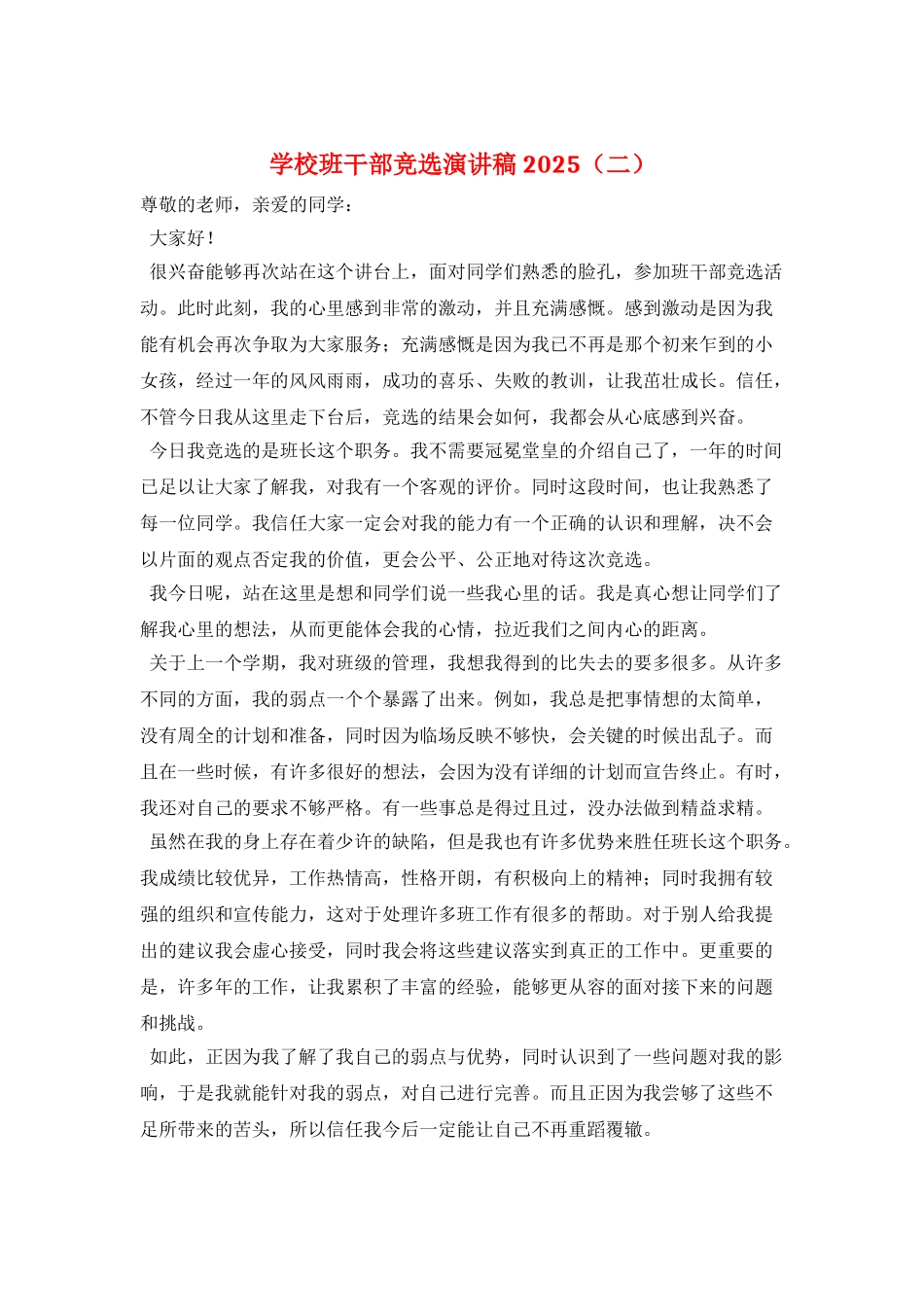 学校班干部竞选演讲稿2025（二）

尊敬的老师，亲爱的同学：

大家好！

很兴奋能够再次站在这个讲台上，面对同学们熟悉的脸孔，参加班干部竞选活动。此时此刻，我的心里感到非常的激动，并且充满感慨。感到激动是因为我能有机会再次争取为大家服务；充满感慨是因为我已不再是那个初来乍到的小女孩，经过一年的风风雨雨，成功的喜乐、失败的教训，让我茁壮成长。信任，不管今日我从这里走下台后，竞选的结果会如何，我都会从心底感到兴奋。

今日我竞选的是班长这个职务。我不需要冠冕堂皇的介绍自己了，一年的时间已足以让大家了解我，对我有一个客观的评价。同时这段时间，也让我熟悉了每一位同学。我信任大家一定会对我的能力有一个正确的认识和理解，决不会以片面的观点否定我的价值，更会公平、公正地对待这次竞选。

我今日呢，站在这里是想和同学们说一些我心里的话。我是真心想让同学们了解我心里的想法，从而更能体会我的心情，拉近我们之间内心的距离。

关于上一个学期，我对班级的管理，我想我得到的比失去的要多很多。从许多不同的方面，我的弱点一个个暴露了出来。例如，我总是把事情想的太简单，没有周全的计划和准备，同时因为临场反映不够快，会关键的时候出乱子。而且在一些时候，有许多很好的想法，会因为没有详细的计划而宣告终止。有时，我还对自己的要求不够严格。有一些事总是得过且过，没办法做到精益求精。

虽然在我的身上存在着少许的缺陷，但是我也有许多优势来胜任班长这个职务。我成绩比较优异，工作热情高，性格开朗，有积极向上的精神；同时我拥有较强的组织和宣传能力，这对于处理许多班工作有很多的帮助。对于别人给我提出的建议我会虚心接受，同时我会将这些建议落实到真正的工作中。更重要的是，许多年的工作，让我累积了丰富的经验，能够更从容的面对接下来的问题和挑战。

如此，正因为我了解了我自己的弱点与优势，同时认识到了一些问题对我的影响，于是我就能针对我的弱点，对自己进行完善。而且正因为我尝够了这些不足所带来的苦头，所以信任我今后一定能让自己不再重蹈覆辙。